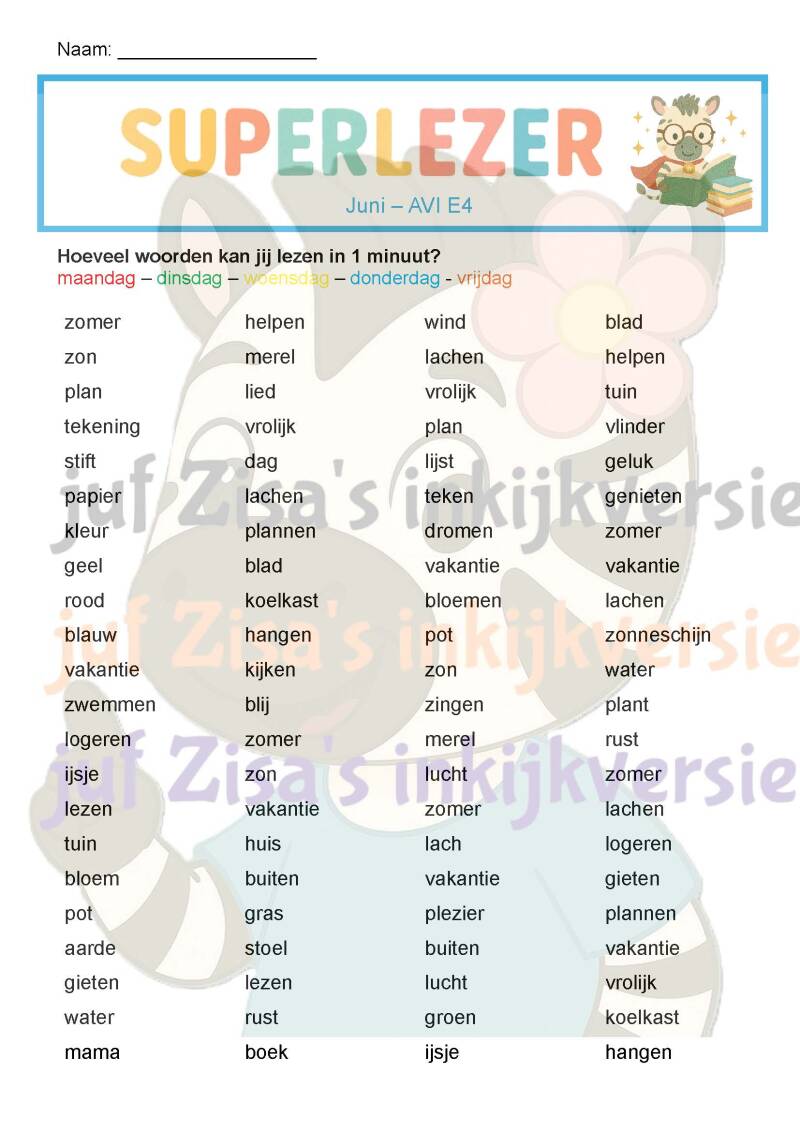 Naam: ___________________

SUPERLEZER

Juni – AVI E4

Hoeveel woorden kan jij lezen in 1 minuut?
maandag – dinsdag – woensdag – donderdag - vrijdag

zomer
zon
plan
tekening
stift
papier
kleur
geel
rood
blauw
vakantie
zwemmen
logeren
ijsje
lezen
tuin
bloem
pot
aarde
gieten
water
mama

helpen
merel
lied
vrolijk
dag
lachen
plannen
blad
koelkast
hangen
kijken
blij
zomer
zon
vakantie
huis
buiten
gras
stoel
lezen
rust
boek

wind
lachen
vrolijk
plan
lijst
teken
dromen
vakantie
bloemen
pot
zon
zingen
merel
lucht
zomer
lach
vakantie
plezier
buiten
lucht
groen
ijsje

blad
helpen
tuin
vlinder
geluk
genieten
zomer
vakantie
lachen
zonneschijn
water
plant
rust
zomer
lachen
logeren
gieten
plannen
vakantie
vrolijk
koelkast
hangen

juf Zisa's inkijkversie
juf Zisa's inkijkversie
juf Zisa's inkijkversie